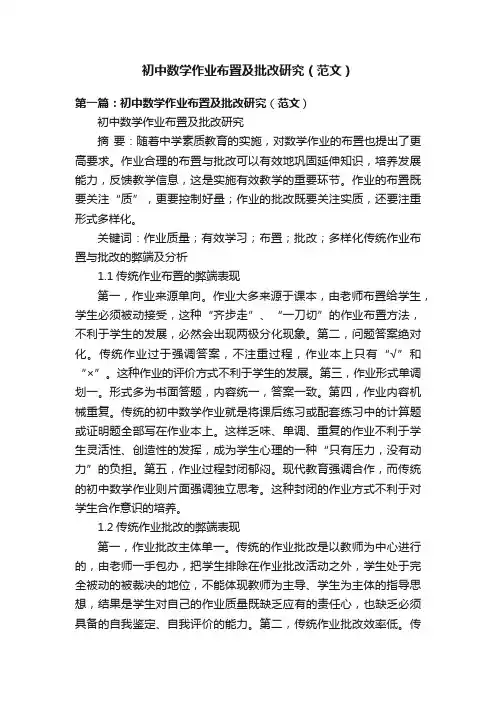 初中数学作业布置及批改研究（范文）

第一篇：初中数学作业布置及批改研究（范文）

初中数学作业布置及批改研究

摘 要：随着中学素质教育的实施，对数学作业的布置也提出了更高要求。作业合理的布置与批改可以有效地巩固延伸知识，培养发展能力，反馈教学信息，这是实施有效教学的重要环节。作业的布置既要关注“质”，更要控制好量；作业的批改既要关注实质，还要注重形式多样化。

关键词：作业质量；有效学习；布置；批改；多样化传统作业布置与批改的弊端及分析

1.1 传统作业布置的弊端表现

第一，作业来源单向。作业大多来源于课本，由老师布置给学生，学生必须被动接受，这种“齐步走”、“一刀切”的作业布置方法，不利于学生的发展，必然会出现两极分化现象。第二，问题答案绝对化。传统作业过于强调答案，不注重过程，作业本上只有“√”和“×”。这种作业的评价方式不利于学生的发展。第三，作业形式单调划一。形式多为书面答题，内容统一，答案一致。第四，作业内容机械重复。传统的初中数学作业就是将课后练习或配套练习中的计算题或证明题全部写在作业本上。这样乏味、单调、重复的作业不利于学生灵活性、创造性的发挥，成为学生心理的一种“只有压力，没有动力”的负担。第五，作业过程封闭郁闷。现代教育强调合作，而传统的初中数学作业则片面强调独立思考。这种封闭的作业方式不利于对学生合作意识的培养。

1.2 传统作业批改的弊端表现

第一，作业批改主体单一。传统的作业批改是以教师为中心进行的，由老师一手包办，把学生排除在作业批改活动之外，学生处于完全被动的被裁决的地位，不能体现教师为主导、学生为主体的指导思想，结果是学生对自己的作业质量既缺乏应有的责任心，也缺乏必须具备的自我鉴定、自我评价的能力。第二，传统作业批改效率低。传